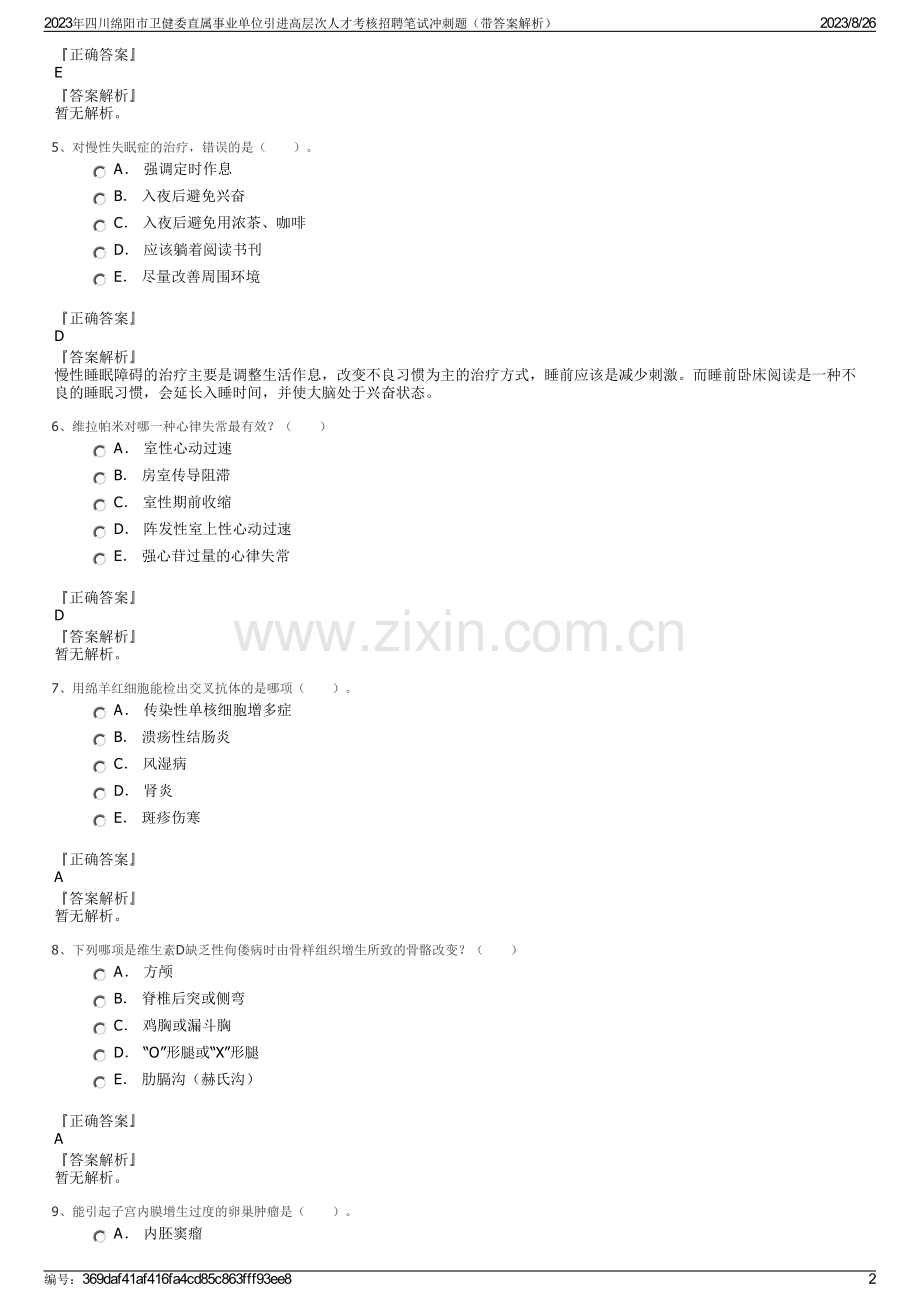 2023年四川绵阳市卫健委直属事业单位引进高层次人才考核招聘笔试冲刺题（带答案解析） 2023/8/26

『正确答案』
E

『答案解析』
暂无解析。

5、对慢性失眠症的治疗，错误的是（ ）。

A． 强调定时作息

B． 入夜后避免兴奋

C． 入夜后避免用浓茶、咖啡

D． 应该躺着阅读书刊

E． 尽量改善周围环境

『正确答案』
D

『答案解析』
慢性睡眠障碍的治疗主要是调整生活作息，改变不良习惯为主的治疗方式，睡前应该是减少刺激。而睡前卧床阅读是一种不良的睡眠习惯，会延长入睡时间，并使大脑处于兴奋状态。

6、维拉帕米对哪一种心律失常最有效？（ ）

A． 室性心动过速

B． 房室传导阻滞

C． 室性期前收缩

D． 阵发性室上性心动过速

E． 强心苷过量的心律失常

『正确答案』
D

『答案解析』
暂无解析。

7、用绵羊红细胞能检出交叉抗体的是哪项（ ）。

A． 传染性单核细胞增多症

B． 溃疡性结肠炎

C． 风湿病

D． 肾炎

E． 斑疹伤寒

『正确答案』
A

『答案解析』
暂无解析。

8、下列哪项是维生素D缺乏性佝偻病时由骨样组织增生所致的骨骼改变？（ ）

A． 方颅

B． 脊椎后突或侧弯

C． 鸡胸或漏斗胸

D． “O”形腿或“X”形腿

E． 肋膈沟（赫氏沟）

『正确答案』
A

『答案解析』
暂无解析。

9、能引起子宫内膜增生过度的卵巢肿瘤是（ ）。

A． 内胚窦瘤

编号：369daf41af416fa4cd85c863fff93ee8 2

www.zixin.com.cn